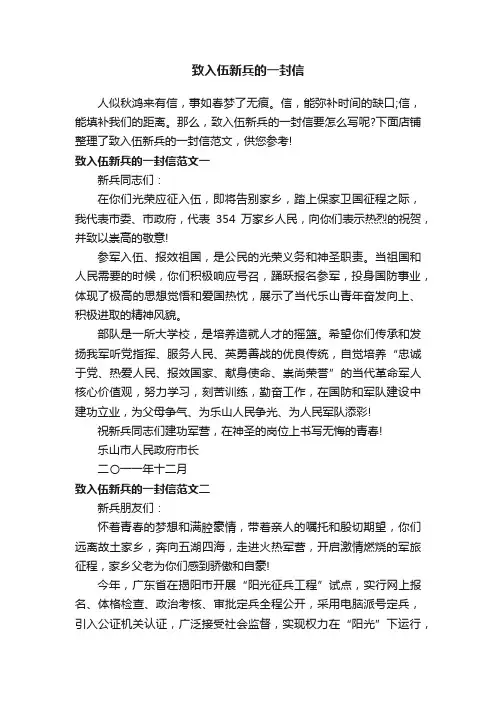 致入伍新兵的一封信

人似秋鸿来有信，事如春梦了无痕。信，能弥补时间的缺口;信，能填补我们的距离。那么，致入伍新兵的一封信要怎么写呢?下面店铺整理了致入伍新兵的一封信范文，供您参考!

致入伍新兵的一封信范文一

新兵同志们：

在你们光荣应征入伍，即将告别家乡，踏上保家卫国征程之际，我代表市委、市政府，代表 354 万家乡人民，向你们表示热烈的祝贺，并致以崇高的敬意!

参军入伍、报效祖国，是公民的光荣义务和神圣职责。当祖国和人民需要的时候，你们积极响应号召，踊跃报名参军，投身国防事业，体现了极高的思想觉悟和爱国热忱，展示了当代乐山青年奋发向上、积极进取的精神风貌。

部队是一所大学校，是培养造就人才的摇篮。希望你们传承和发扬我军听党指挥、服务人民、英勇善战的优良传统，自觉培养“忠诚于党、热爱人民、报效国家、献身使命、崇尚荣誉”的当代革命军人核心价值观，努力学习，刻苦训练，勤奋工作，在国防和军队建设中建功立业，为父母争气、为乐山人民争光、为人民军队添彩!

祝新兵同志们建功军营，在神圣的岗位上书写无悔的青春!

乐山市人民政府市长

二〇一一年十二月

致入伍新兵的一封信范文二

新兵朋友们：

怀着青春的梦想和满腔豪情，带着亲人的嘱托和殷切期望，你们远离故土家乡，奔向五湖四海，走进火热军营，开启激情燃烧的军旅征程，家乡父老为你们感到骄傲和自豪!

今年，广东省在揭阳市开展“阳光征兵工程”试点，实行网上报名、体格检查、政治考核、审批定兵全程公开，采用电脑派号定兵，引入公证机关认证，广泛接受社会监督，实现权力在“阳光”下运行，